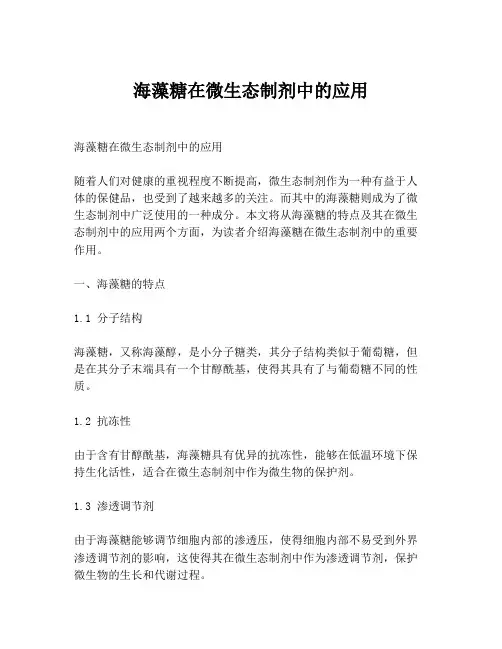 海藻糖在微生态制剂中的应用

海藻糖在微生态制剂中的应用

随着人们对健康的重视程度不断提高，微生态制剂作为一种有益于人体的保健品，也受到了越来越多的关注。而其中的海藻糖则成为了微生态制剂中广泛使用的一种成分。本文将从海藻糖的特点及其在微生态制剂中的应用两个方面，为读者介绍海藻糖在微生态制剂中的重要作用。

一、海藻糖的特点

1.1 分子结构

海藻糖，又称海藻醇，是小分子糖类，其分子结构类似于葡萄糖，但是在其分子末端具有一个甘醇酰基，使得其具有了与葡萄糖不同的性质。

1.2 抗冻性

由于含有甘醇酰基，海藻糖具有优异的抗冻性，能够在低温环境下保持生化活性，适合在微生态制剂中作为微生物的保护剂。

1.3 渗透调节剂

由于海藻糖能够调节细胞内部的渗透压，使得细胞内部不易受到外界渗透调节剂的影响，这使得其在微生态制剂中作为渗透调节剂，保护微生物的生长和代谢过程。